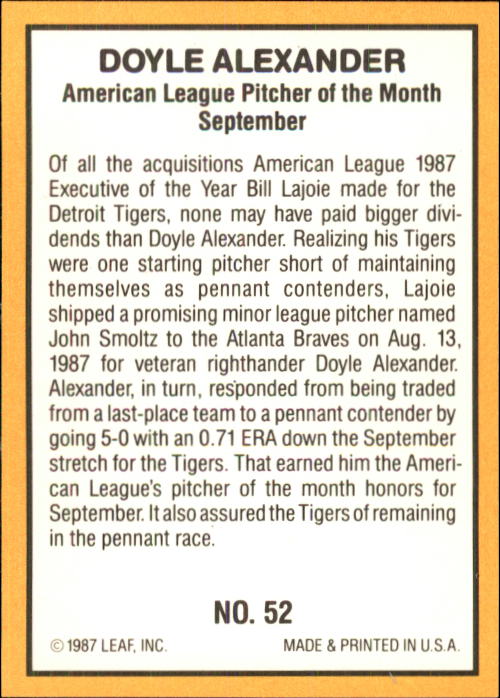 DOYLE ALEXANDER
American League Pitcher of the Month
September

Of all the acquisitions American League 1987 Executive of the Year Bill Lajoie made for the Detroit Tigers, none may have paid bigger dividends than Doyle Alexander. Realizing his Tigers were one starting pitcher short of maintaining themselves as pennant contenders, Lajoie shipped a promising minor league pitcher named John Smoltz to the Atlanta Braves on Aug. 13, 1987 for veteran righthander Doyle Alexander. Alexander, in turn, responded from being traded from a last-place team to a pennant contender by going 5-0 with an 0.71 ERA down the September stretch for the Tigers. That earned him the American League's pitcher of the month honors for September. It also assured the Tigers of remaining in the pennant race.

NO. 52

© 1987 LEAF, INC.

MADE & PRINTED IN U.S.A.